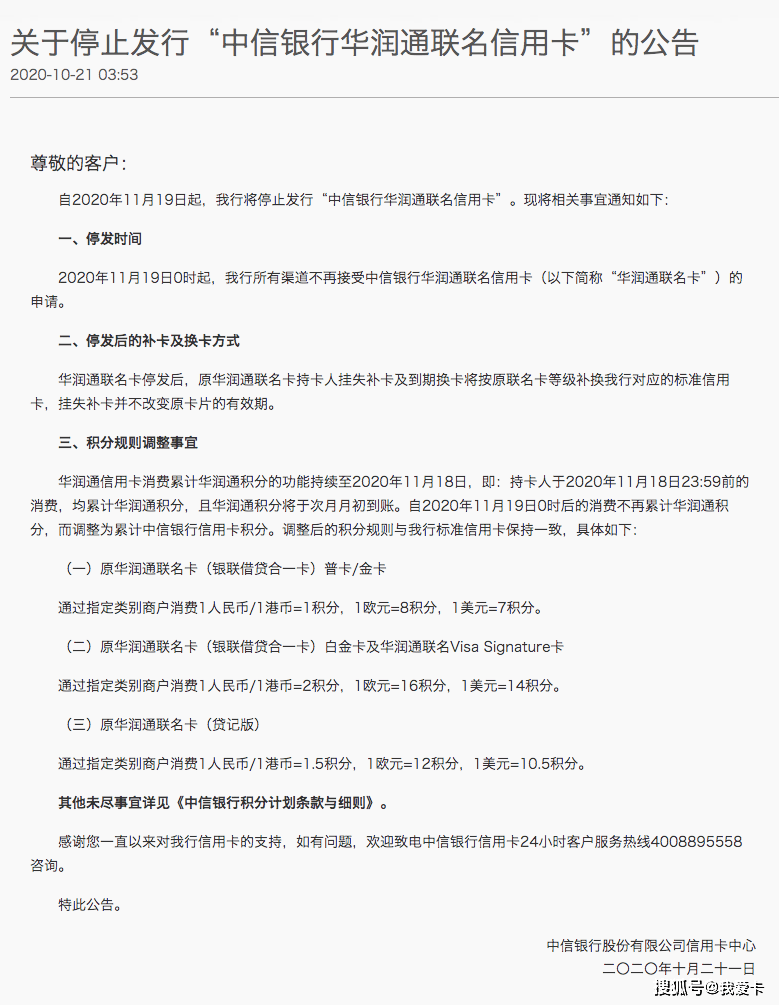 关于停止发行“中信银行华润通联名信用卡”的公告
2020-10-21 03:53

尊敬的客户：

自2020年11月19日起，我行将停止发行“中信银行华润通联名信用卡”。现将相关事宜通知如下：

一、停发时间

2020年11月19日0时起，我行所有渠道不再接受中信银行华润通联名信用卡（以下简称“华润通联名卡”）的申请。

二、停发后的补卡及换卡方式

华润通联名卡停发后，原华润通联名卡持卡人挂失补卡及到期换卡将按原联名卡等级补换我行对应的标准信用卡，挂失补卡并不改变原卡片的有效期。

三、积分规则调整事宜

华润通信用卡消费累计华润通积分的功能持续至2020年11月18日，即：持卡人于2020年11月18日23:59前的消费，均累计华润通积分，且华润通积分将于次月月初到账。自2020年11月19日0时后的消费不再累计华润通积分，而调整为累计中信银行信用卡积分。调整后的积分规则与我行标准信用卡保持一致，具体如下：

（一）原华润通联名卡（银联借贷合一卡）普卡/金卡

通过指定类别商户消费1人民币/1港币=1积分，1欧元=8积分，1美元=7积分。

（二）原华润通联名卡（银联借贷合一卡）白金卡及华润通联名Visa Signature卡

通过指定类别商户消费1人民币/1港币=2积分，1欧元=16积分，1美元=14积分。

（三）原华润通联名卡（贷记版）

通过指定类别商户消费1人民币/1港币=1.5积分，1欧元=12积分，1美元=10.5积分。

其他未尽事宜详见《中信银行积分计划条款与细则》。

感谢您一直以来对我行信用卡的支持，如有问题，欢迎致电中信银行信用卡24小时客户服务热线4008895558咨询。

特此公告。

中信银行股份有限公司信用卡中心
二〇二〇年十月二十一日

搜狐号@我爱卡